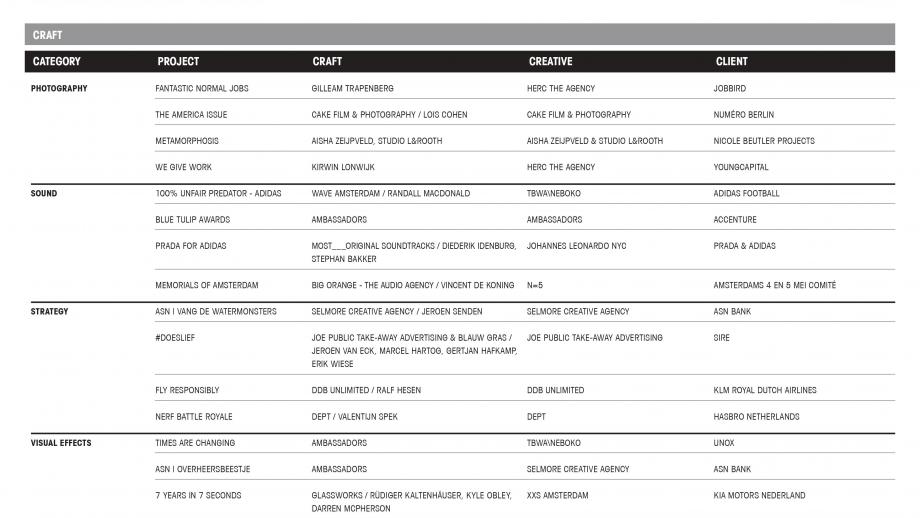 CRAFT

| CATEGORY | PROJECT | CRAFT | CREATIVE | CLIENT |
|---|---|---|---|---|
| PHOTOGRAPHY | FANTASTIC NORMAL JOBS | GILLEAM TRAPENBERG | HERC THE AGENCY | JOBBIRD |
| | THE AMERICA ISSUE | CAKE FILM & PHOTOGRAPHY / LOIS COHEN | CAKE FILM & PHOTOGRAPHY | NUMÉRO BERLIN |
| | METAMORPHOSIS | AISHA ZEIJPVELD, STUDIO L&ROOTH | AISHA ZEIJPVELD & STUDIO L&ROOTH | NICOLE BEUTLER PROJECTS |
| | WE GIVE WORK | KIRWIN LONWIJK | HERC THE AGENCY | YOUNGCAPITAL |
| SOUND | 100% UNFAIR PREDATOR - ADIDAS | WAVE AMSTERDAM / RANDALL MACDONALD | TBWA\NEBOKO | ADIDAS FOOTBALL |
| | BLUE TULIP AWARDS | AMBASSADORS | AMBASSADORS | ACCENTURE |
| | PRADA FOR ADIDAS | MOST___ORIGINAL SOUNDTRACKS / DIEDERIK IDENBURG, STEPHAN BAKKER | JOHANNES LEONARDO NYC | PRADA & ADIDAS |
| | MEMORIALS OF AMSTERDAM | BIG ORANGE - THE AUDIO AGENCY / VINCENT DE KONING | N=5 | AMSTERDAMS 4 EN 5 MEI COMITÉ |
| STRATEGY | ASN I VANG DE WATERMONSTERS | SELMORE CREATIVE AGENCY / JEROEN SENDEN | SELMORE CREATIVE AGENCY | ASN BANK |
| | #DOESLIEF | JOE PUBLIC TAKE-AWAY ADVERTISING & BLAUW GRAS / JEROEN VAN ECK, MARCEL HARTOG, GERTJAN HAFKAMP, ERIK WIESE | JOE PUBLIC TAKE-AWAY ADVERTISING | SIRE |
| | FLY RESPONSIBLY | DDB UNLIMITED / RALF HESEN | DDB UNLIMITED | KLM ROYAL DUTCH AIRLINES |
| | NERF BATTLE ROYALE | DEPT / VALENTIJN SPEK | DEPT | HASBRO NETHERLANDS |
| VISUAL EFFECTS | TIMES ARE CHANGING | AMBASSADORS | TBWA\NEBOKO | UNOX |
| | ASN I OVERHEERSBEESTJE | AMBASSADORS | SELMORE CREATIVE AGENCY | ASN BANK |
| | 7 YEARS IN 7 SECONDS | GLASSWORKS / RÜDIGER KALTENHÄUSER, KYLE OBLEY, DARREN MCPHERSON | XXS AMSTERDAM | KIA MOTORS NEDERLAND |